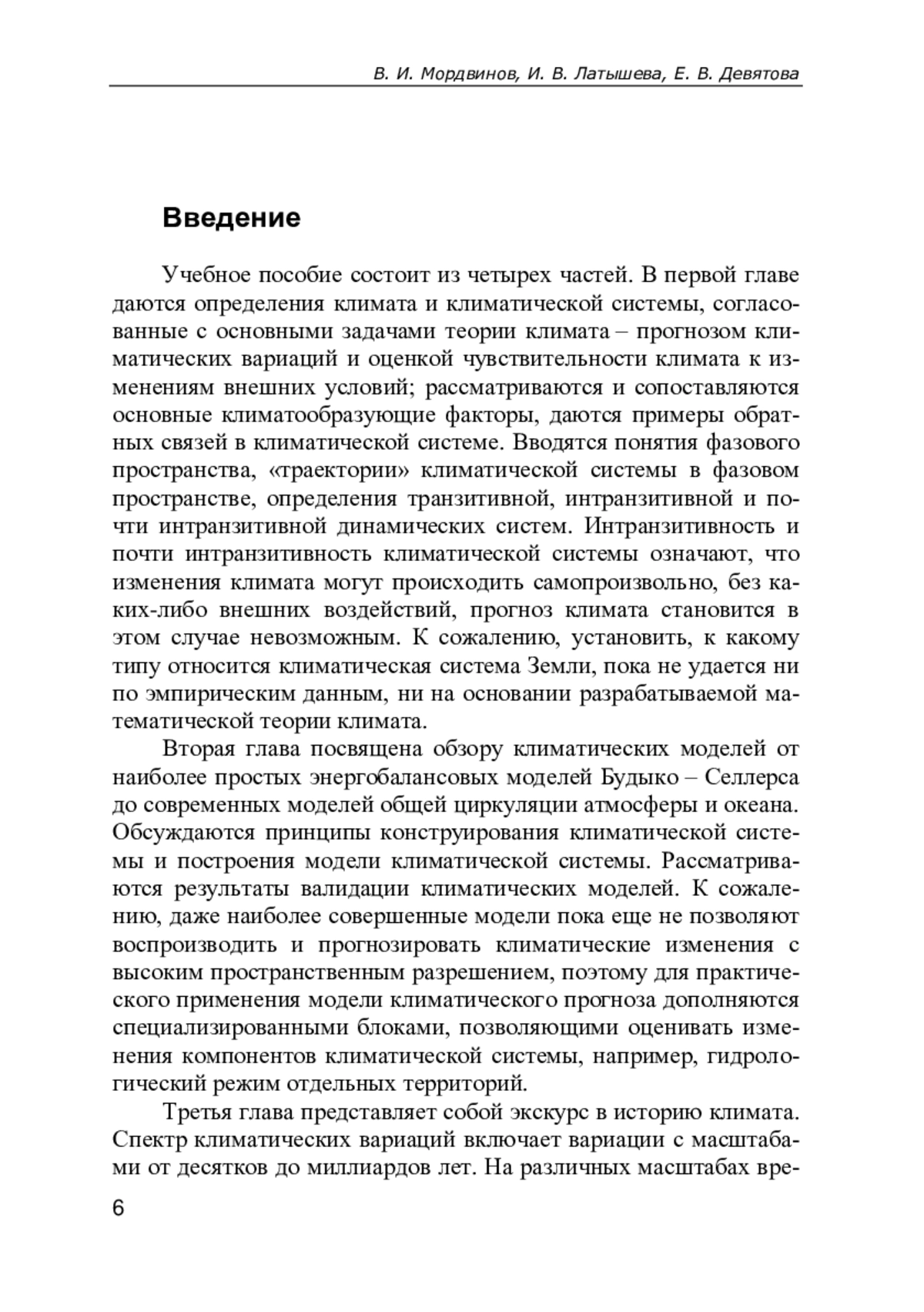 В. И. Мордвинов, И. В. Латышева, Е. В. Девятова

Введение

Учебное пособие состоит из четырех частей. В первой главе даются определения климата и климатической системы, согласованные с основными задачами теории климата – прогнозом климатических вариаций и оценкой чувствительности климата к изменениям внешних условий; рассматриваются и сопоставляются основные климатообразующие факторы, даются примеры обратных связей в климатической системе. Вводятся понятия фазового пространства, «траектории» климатической системы в фазовом пространстве, определения транзитивной, интранзитивной и почти интранзитивной динамических систем. Интранзитивность и почти интранзитивность климатической системы означают, что изменения климата могут происходить самопроизвольно, без каких-либо внешних воздействий, прогноз климата становится в этом случае невозможным. К сожалению, установить, к какому типу относится климатическая система Земли, пока не удается ни по эмпирическим данным, ни на основании разрабатываемой математической теории климата.

Вторая глава посвящена обзору климатических моделей от наиболее простых энергобалансовых моделей Будыко – Селлерса до современных моделей общей циркуляции атмосферы и океана. Обсуждаются принципы конструирования климатической системы и построения модели климатической системы. Рассматриваются результаты валидации климатических моделей. К сожалению, даже наиболее совершенные модели пока еще не позволяют воспроизводить и прогнозировать климатические изменения с высоким пространственным разрешением, поэтому для практического применения модели климатического прогноза дополняются специализированными блоками, позволяющими оценивать изменения компонентов климатической системы, например, гидрологический режим отдельных территорий.

Третья глава представляет собой экскурс в историю климата. Спектр климатических вариаций включает вариации с масштабами от десятков до миллиардов лет. На различных масштабах вре-

6